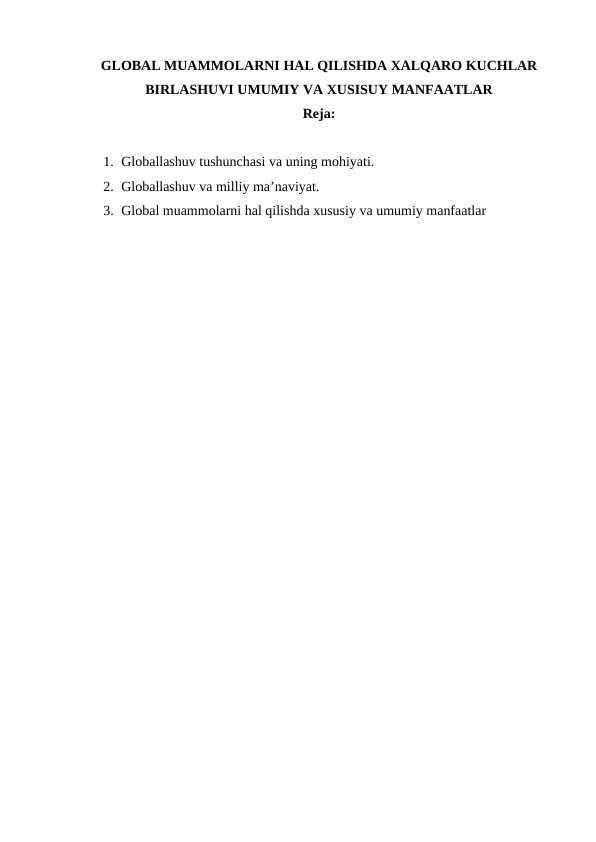 GLOBAL MUAMMOLARNI HAL QILISHDA XALQARO KUCHLAR BIRLASHUVI UMUMIY VA XUSISUY MANFAATLAR
Reja:

1. Globallashuv tushunchasi va uning mohiyati.
2. Globallashuv va milliy ma’naviyat.
3. Global muammolarni hal qilishda xususiy va umumiy manfaatlar